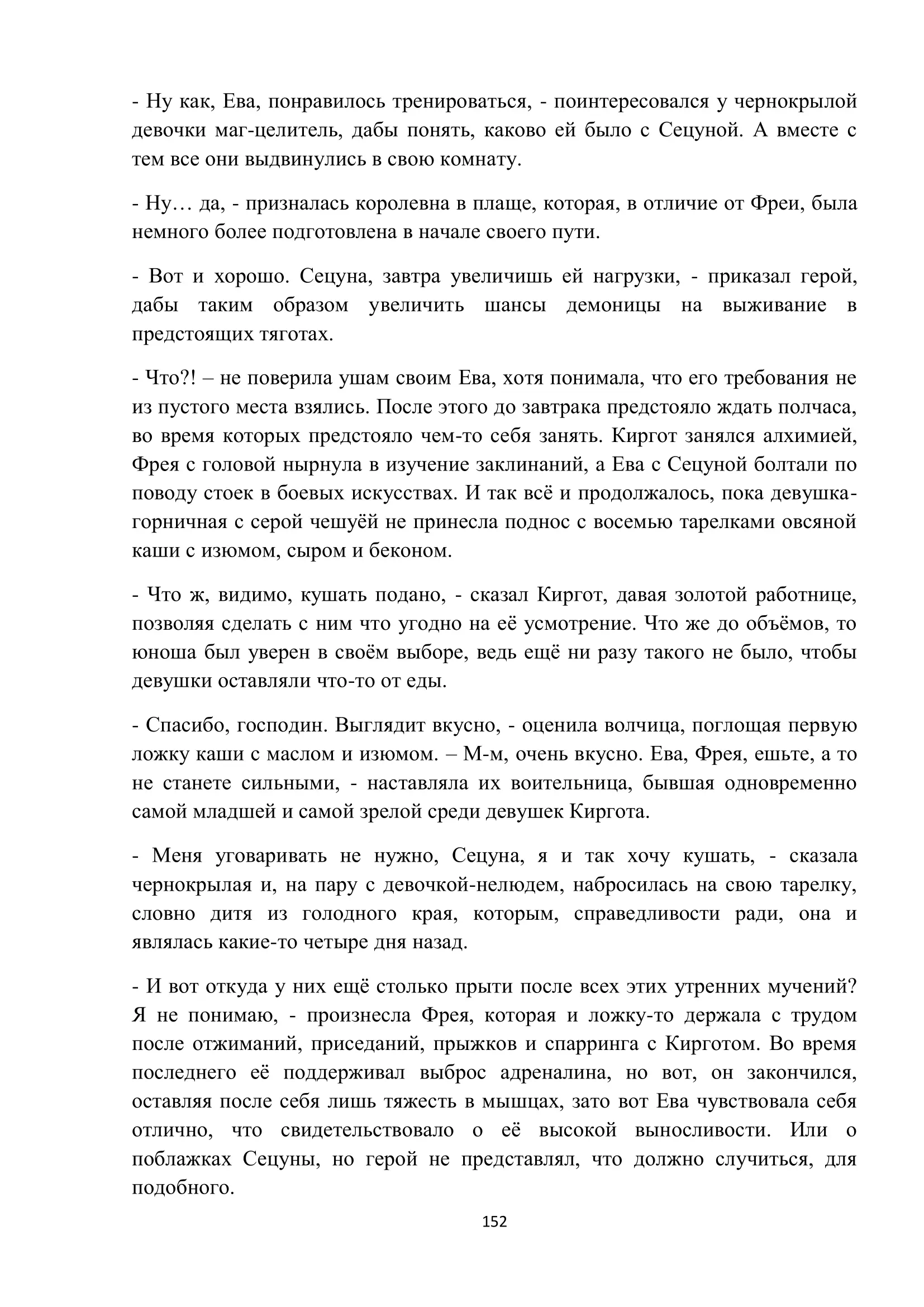 - Ну как, Ева, понравилось тренироваться, - поинтересовался у чернокрылой девочки маг-целитель, дабы понять, каково ей было с Сецуной. А вместе с тем все они выдвинулись в свою комнату.

- Ну… да, - призналась королевна в плаще, которая, в отличие от Фреи, была немного более подготовлена в начале своего пути.

- Вот и хорошо. Сецуна, завтра увеличишь ей нагрузки, - приказал герой, дабы таким образом увеличить шансы демоницы на выживание в предстоящих тяготах.

- Что?! – не поверила ушам своим Ева, хотя понимала, что его требования не из пустого места взялись. После этого до завтрака предстояло ждать полчаса, во время которых предстояло чем-то себя занять. Киргот занялся алхимией, Фрея с головой нырнула в изучение заклинаний, а Ева с Сецуной болтали по поводу стоек в боевых искусствах. И так всё и продолжалось, пока девушка-горничная с серой чешуёй не принесла поднос с восемью тарелками овсяной каши с изюмом, сыром и беконом.

- Что ж, видимо, кушать подано, - сказал Киргот, давая золотой работнице, позволяя сделать с ним что угодно на её усмотрение. Что же до объёмов, то юноша был уверен в своём выборе, ведь ещё ни разу такого не было, чтобы девушки оставляли что-то от еды.

- Спасибо, господин. Выглядит вкусно, - оценила волчица, поглощая первую ложку каши с маслом и изюмом. – М-м, очень вкусно. Ева, Фрея, ешьте, а то не станете сильными, - наставляла их воительница, бывшая одновременно самой младшей и самой зрелой среди девушек Киргота.

- Меня уговаривать не нужно, Сецуна, я и так хочу кушать, - сказала чернокрылая и, на пару с девочкой-нелюдем, набросилась на свою тарелку, словно дитя из голодного края, которым, справедливости ради, она и являлась какие-то четыре дня назад.

- И вот откуда у них ещё столько прыти после всех этих утренних мучений? Я не понимаю, - произнесла Фрея, которая и ложку-то держала с трудом после отжиманий, приседаний, прыжков и спарринга с Кирготом. Во время последнего её поддерживал выброс адреналина, но вот, он закончился, оставляя после себя лишь тяжесть в мышцах, зато вот Ева чувствовала себя отлично, что свидетельствовало о её высокой выносливости. Или о поблажках Сецуны, но герой не представлял, что должно случиться, для подобного.

152